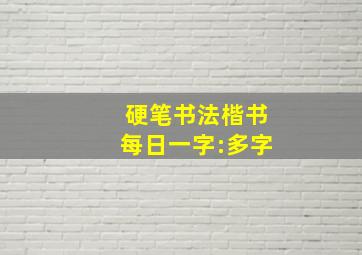 硬笔书法楷书
每日一字:多字